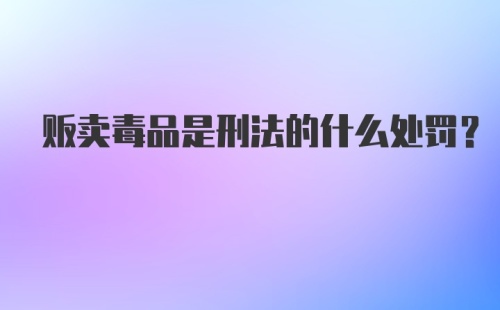 贩卖毒品是刑法的什么处罚？